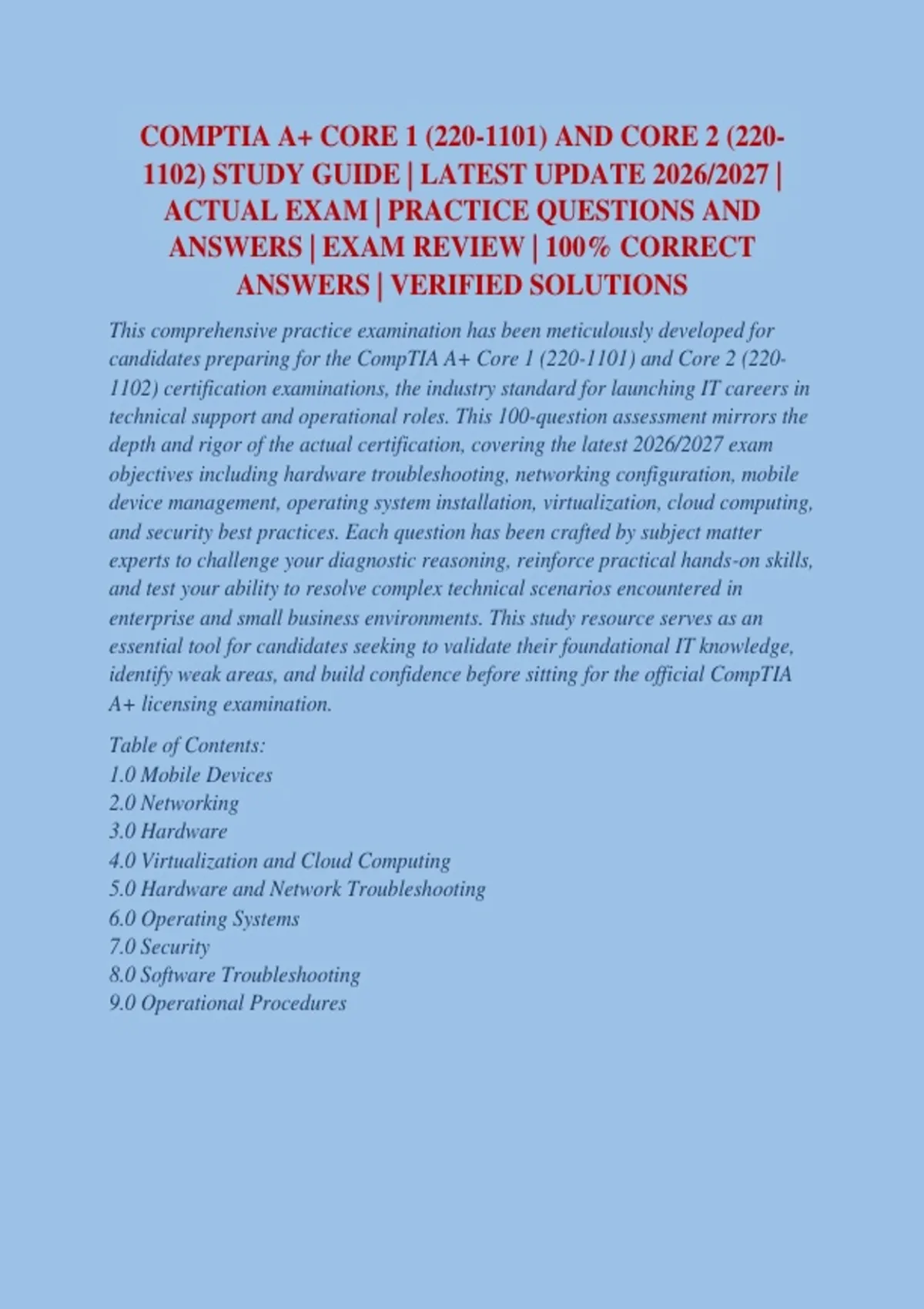 COMPTIA A+ CORE 1 (220-1101) AND CORE 2 (220-1102) STUDY GUIDE | LATEST UPDATE 2026/2027 | ACTUAL EXAM | PRACTICE QUESTIONS AND ANSWERS | EXAM REVIEW | 100% CORRECT ANSWERS | VERIFIED SOLUTIONS

This comprehensive practice examination has been meticulously developed for candidates preparing for the CompTIA A+ Core 1 (220-1101) and Core 2 (220-1102) certification examinations, the industry standard for launching IT careers in technical support and operational roles. This 100-question assessment mirrors the depth and rigor of the actual certification, covering the latest 2026/2027 exam objectives including hardware troubleshooting, networking configuration, mobile device management, operating system installation, virtualization, cloud computing, and security best practices. Each question has been crafted by subject matter experts to challenge your diagnostic reasoning, reinforce practical hands-on skills, and test your ability to resolve complex technical scenarios encountered in enterprise and small business environments. This study resource serves as an essential tool for candidates seeking to validate their foundational IT knowledge, identify weak areas, and build confidence before sitting for the official CompTIA A+ licensing examination.

Table of Contents:
1.0 Mobile Devices
2.0 Networking
3.0 Hardware
4.0 Virtualization and Cloud Computing
5.0 Hardware and Network Troubleshooting
6.0 Operating Systems
7.0 Security
8.0 Software Troubleshooting
9.0 Operational Procedures